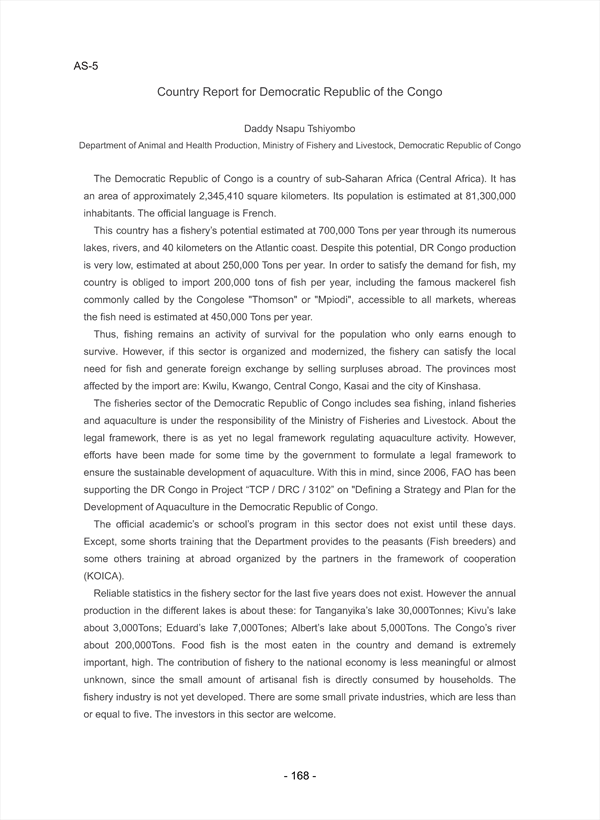 AS-5

Country Report for Democratic Republic of the Congo

Daddy Nsapu Tshiyombo

Department of Animal and Health Production, Ministry of Fishery and Livestock, Democratic Republic of Congo

The Democratic Republic of Congo is a country of sub-Saharan Africa (Central Africa). It has an area of approximately 2,345,410 square kilometers. Its population is estimated at 81,300,000 inhabitants. The official language is French.

This country has a fishery's potential estimated at 700,000 Tons per year through its numerous lakes, rivers, and 40 kilometers on the Atlantic coast. Despite this potential, DR Congo production is very low, estimated at about 250,000 Tons per year. In order to satisfy the demand for fish, my country is obliged to import 200,000 tons of fish per year, including the famous mackerel fish commonly called by the Congolese "Thomson" or "Mpiodi", accessible to all markets, whereas the fish need is estimated at 450,000 Tons per year.

Thus, fishing remains an activity of survival for the population who only earns enough to survive. However, if this sector is organized and modernized, the fishery can satisfy the local need for fish and generate foreign exchange by selling surpluses abroad. The provinces most affected by the import are: Kwilu, Kwango, Central Congo, Kasai and the city of Kinshasa.

The fisheries sector of the Democratic Republic of Congo includes sea fishing, inland fisheries and aquaculture is under the responsibility of the Ministry of Fisheries and Livestock. About the legal framework, there is as yet no legal framework regulating aquaculture activity. However, efforts have been made for some time by the government to formulate a legal framework to ensure the sustainable development of aquaculture. With this in mind, since 2006, FAO has been supporting the DR Congo in Project "TCP / DRC / 3102" on "Defining a Strategy and Plan for the Development of Aquaculture in the Democratic Republic of Congo.

The official academic's or school's program in this sector does not exist until these days. Except, some shorts training that the Department provides to the peasants (Fish breeders) and some others training at abroad organized by the partners in the framework of cooperation (KOICA).

Reliable statistics in the fishery sector for the last five years does not exist. However the annual production in the different lakes is about these: for Tanganyika's lake 30,000Tonnes; Kivu's lake about 3,000Tons; Eduard's lake 7,000Tones; Albert's lake about 5,000Tons. The Congo's river about 200,000Tons. Food fish is the most eaten in the country and demand is extremely important, high. The contribution of fishery to the national economy is less meaningful or almost unknown, since the small amount of artisanal fish is directly consumed by households. The fishery industry is not yet developed. There are some small private industries, which are less than or equal to five. The investors in this sector are welcome.

- 168 -